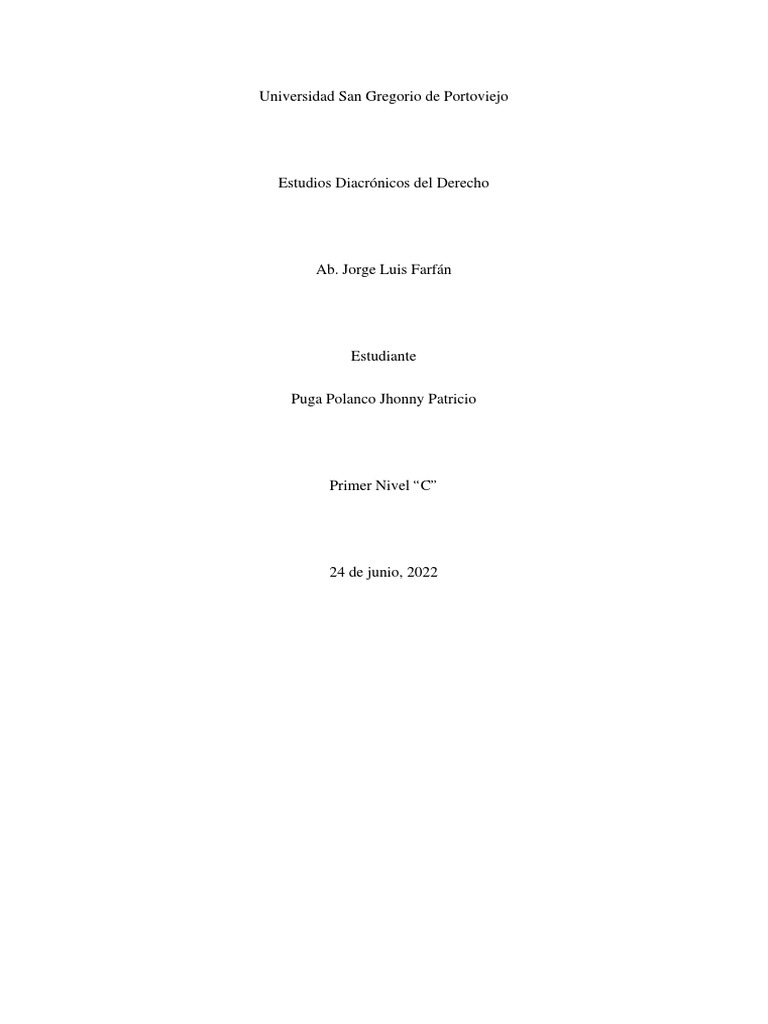 Universidad San Gregorio de Portoviejo

Estudios Diacrónicos del Derecho

Ab. Jorge Luis Farfán

Estudiante

Puga Polanco Jhonny Patricio

Primer Nivel "C"

24 de junio, 2022